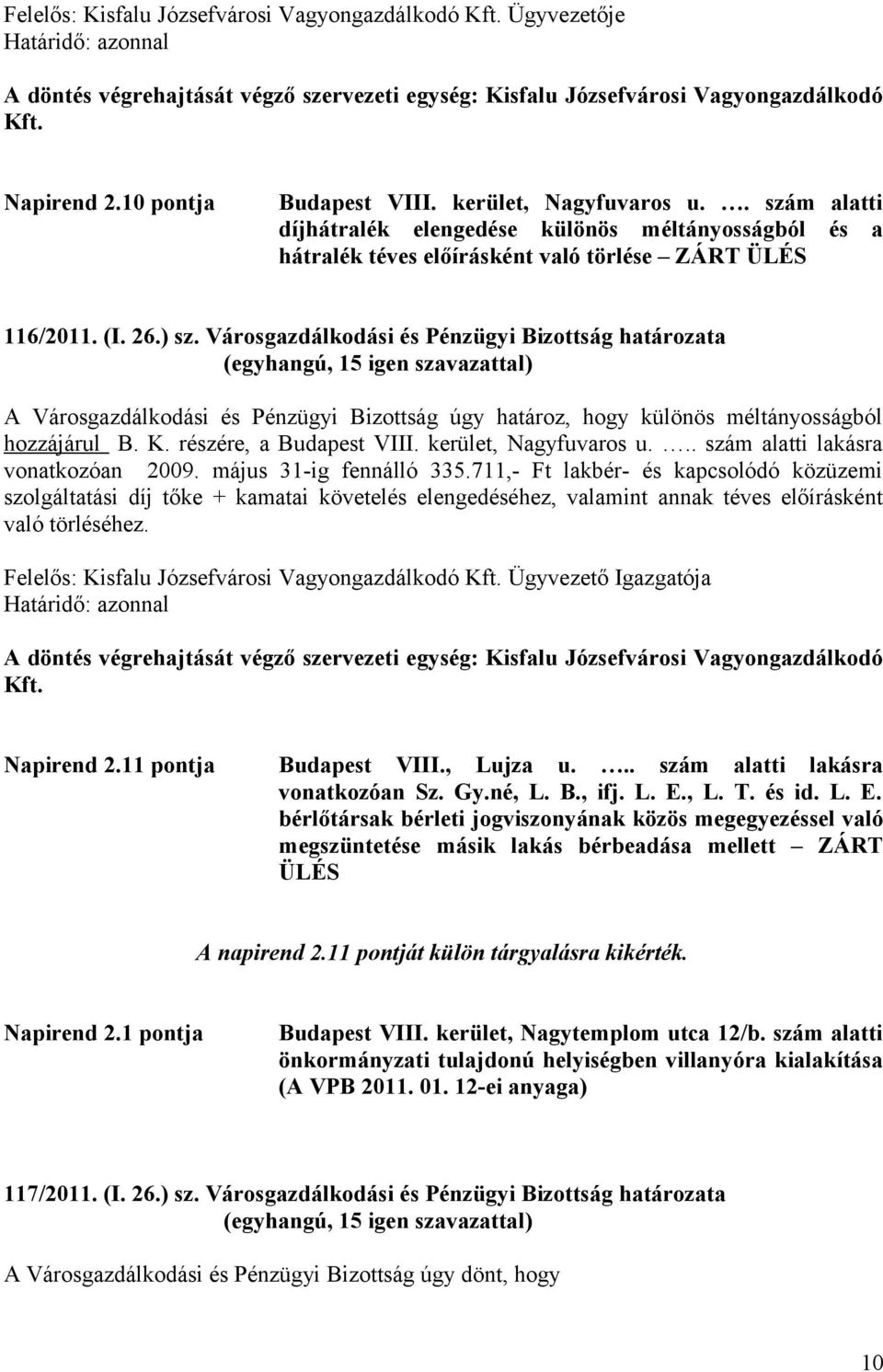 Felelős: Kisfalu Józsefvárosi Vagyongazdálkodó Kft. Ügyvezetője
Határidő: azonnal

A döntés végrehajtását végző szervezeti egység: Kisfalu Józsefvárosi Vagyongazdálkodó Kft.

Napirend 2.10 pontja

Budapest VIII. kerület, Nagyfuvaros u. …. szám alatti díjhátralék elengedése különös méltányosságból és a hátralék téves előírásként való törlése – ZÁRT ÜLÉS

116/2011. (I. 26.) sz. Városgazdálkodási és Pénzügyi Bizottság határozata
(egyhangú, 15 igen szavazattal)

A Városgazdálkodási és Pénzügyi Bizottság úgy határoz, hogy különös méltányosságból hozzájárul B. K. részére, a Budapest VIII. kerület, Nagyfuvaros u. ….. szám alatti lakásra vonatkozóan 2009. május 31-ig fennálló 335.711,- Ft lakbér- és kapcsolódó közüzemi szolgáltatási díj tőke + kamatai követelés elengedéséhez, valamint annak téves előírásként való törléséhez.

Felelős: Kisfalu Józsefvárosi Vagyongazdálkodó Kft. Ügyvezető Igazgatója
Határidő: azonnal

A döntés végrehajtását végző szervezeti egység: Kisfalu Józsefvárosi Vagyongazdálkodó Kft.

Napirend 2.11 pontja

Budapest VIII., Lujza u. ….. szám alatti lakásra vonatkozóan Sz. Gy.né, L. B., ifj. L. E., L. T. és id. L. E. bérlőtársak bérleti jogviszonyának közös megegyezéssel való megszüntetése másik lakás bérbeadása mellett – ZÁRT ÜLÉS

A napirend 2.11 pontját külön tárgyalásra kikérték.

Napirend 2.1 pontja

Budapest VIII. kerület, Nagytemplom utca 12/b. szám alatti önkormányzati tulajdonú helyiségben villanyóra kialakítása (A VPB 2011. 01. 12-ei anyaga)

117/2011. (I. 26.) sz. Városgazdálkodási és Pénzügyi Bizottság határozata
(egyhangú, 15 igen szavazattal)

A Városgazdálkodási és Pénzügyi Bizottság úgy dönt, hogy

10